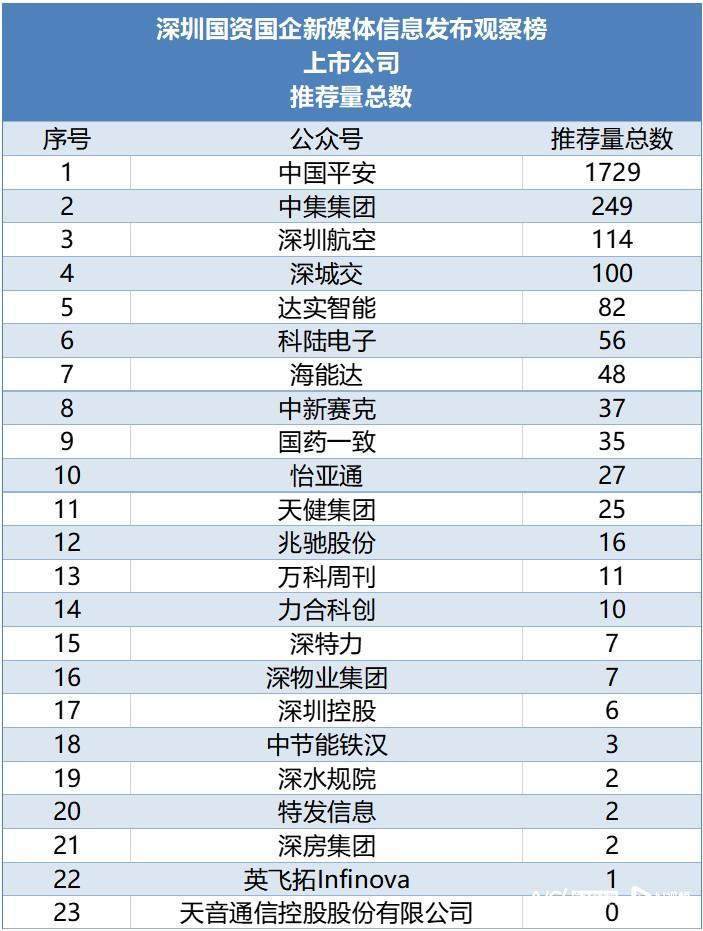 深圳国资国企新媒体信息发布观察榜
上市公司
推荐量总数

| 序号 | 公众号 | 推荐量总数 |
|---|---|---|
| 1 | 中国平安 | 1729 |
| 2 | 中集集团 | 249 |
| 3 | 深圳航空 | 114 |
| 4 | 深城交 | 100 |
| 5 | 达实智能 | 82 |
| 6 | 科陆电子 | 56 |
| 7 | 海能达 | 48 |
| 8 | 中新赛克 | 37 |
| 9 | 国药一致 | 35 |
| 10 | 怡亚通 | 27 |
| 11 | 天健集团 | 25 |
| 12 | 兆驰股份 | 16 |
| 13 | 万科周刊 | 11 |
| 14 | 力合科创 | 10 |
| 15 | 深特力 | 7 |
| 16 | 深物业集团 | 7 |
| 17 | 深圳控股 | 6 |
| 18 | 中节能铁汉 | 3 |
| 19 | 深水规院 | 2 |
| 20 | 特发信息 | 2 |
| 21 | 深房集团 | 2 |
| 22 | 英飞拓Infinova | 1 |
| 23 | 天音通信控股股份有限公司 | 0 |